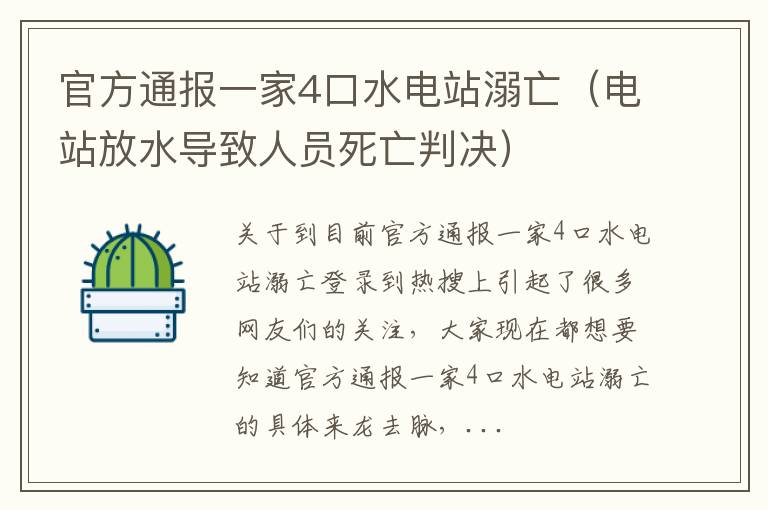 官方通报一家4口水电站溺亡（电站放水导致人员死亡判决）

关于到目前官方通报一家4口水电站溺亡登录到热搜上引起了很多网友们的关注，大家现在都想要知道官方通报一家4口水电站溺亡的具体来龙去脉，...